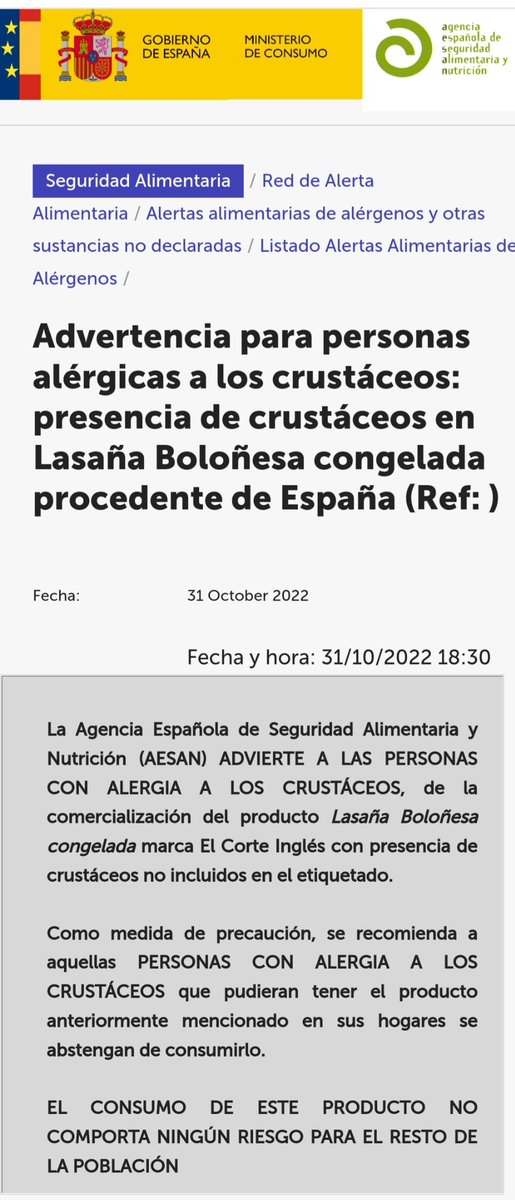 GOBIERNO DE ESPAÑA

MINISTERIO DE CONSUMO

agencia española de seguridad alimentaria y nutrición

Seguridad Alimentaria / Red de Alerta Alimentaria / Alertas alimentarias de alérgenos y otras sustancias no declaradas / Listado Alertas Alimentarias de Alérgenos /

Advertencia para personas alérgicas a los crustáceos: presencia de crustáceos en Lasaña Boloñesa congelada procedente de España (Ref: )

Fecha: 31 October 2022

Fecha y hora: 31/10/2022 18:30

La Agencia Española de Seguridad Alimentaria y Nutrición (AESAN) ADVIERTE A LAS PERSONAS CON ALERGIA A LOS CRUSTÁCEOS, de la comercialización del producto Lasaña Boloñesa congelada marca El Corte Inglés con presencia de crustáceos no incluidos en el etiquetado.

Como medida de precaución, se recomienda a aquellas PERSONAS CON ALERGIA A LOS CRUSTÁCEOS que pudieran tener el producto anteriormente mencionado en sus hogares se abstengan de consumirlo.

EL CONSUMO DE ESTE PRODUCTO NO COMPORTA NINGÚN RIESGO PARA EL RESTO DE LA POBLACIÓN